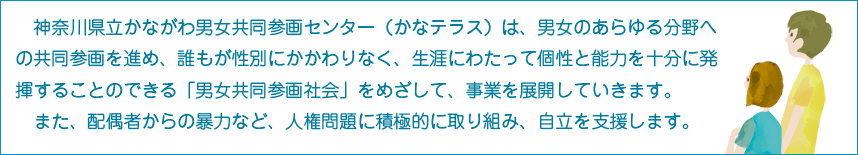 神奈川県立かながわ男女共同参画センター（かなテラス）は、男女のあらゆる分野への共同参画を進め、誰もが性別にかかわりなく、生涯にわたって個性と能力を十分に発揮することのできる「男女共同参画社会」をめざして、事業を展開していきます。
また、配偶者からの暴力など、人権問題に積極的に取り組み、自立を支援します。